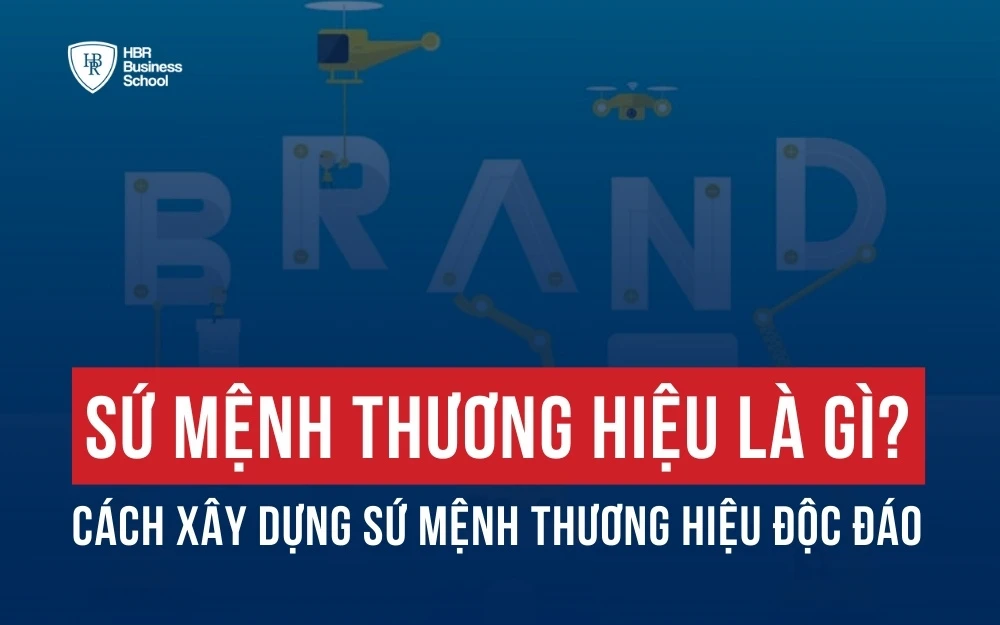 HBR Business School

BRAND

SỨ MỆNH THƯƠNG HIỆU LÀ GÌ?

CÁCH XÂY DỰNG SỨ MỆNH THƯƠNG HIỆU ĐỘC ĐÁO